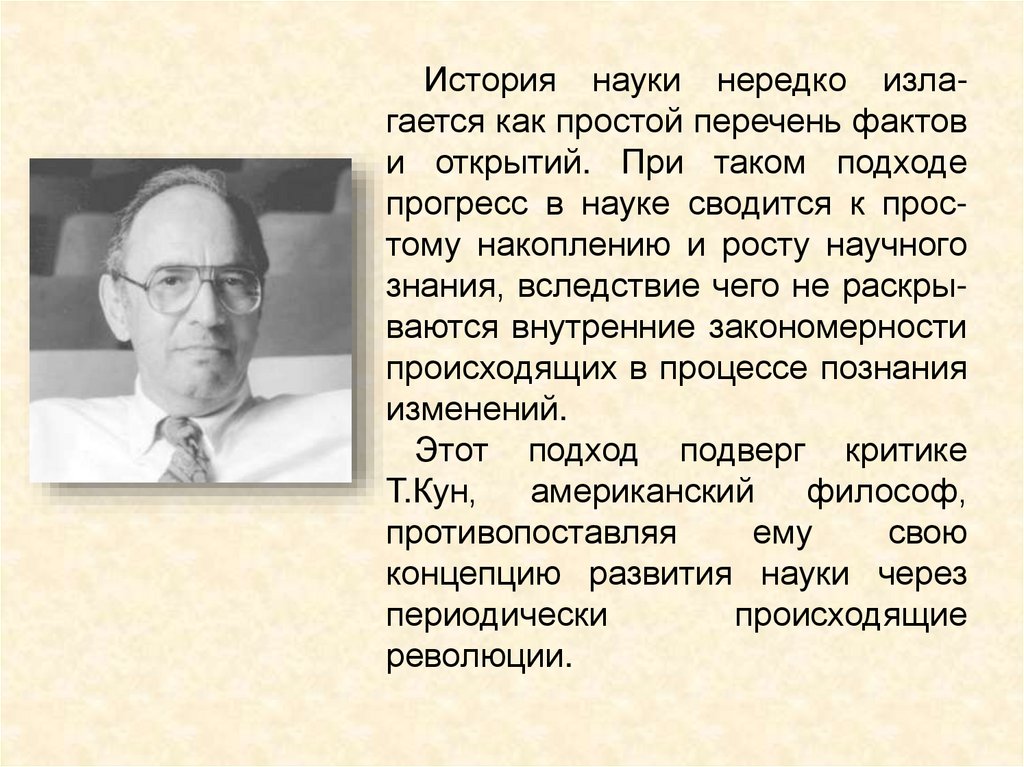 История науки нередко излагается как простой перечень фактов и открытий. При таком подходе прогресс в науке сводится к простому накоплению и росту научного знания, вследствие чего не раскрываются внутренние закономерности происходящих в процессе познания изменений.

Этот подход подверг критике Т.Кун, американский философ, противопоставляя ему свою концепцию развития науки через периодически происходящие революции.